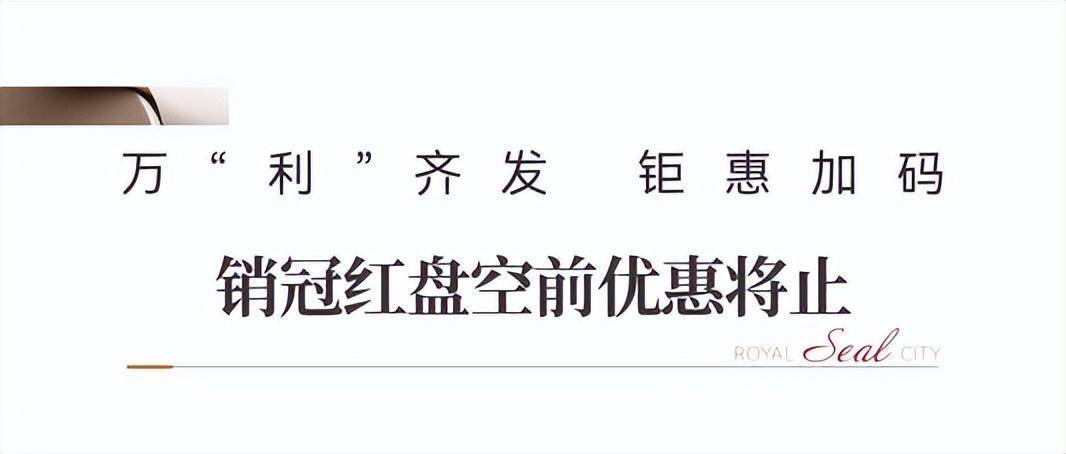 万“利”齐发 钜惠加码

销冠红盘空前优惠将止

ROYAL Seal CITY